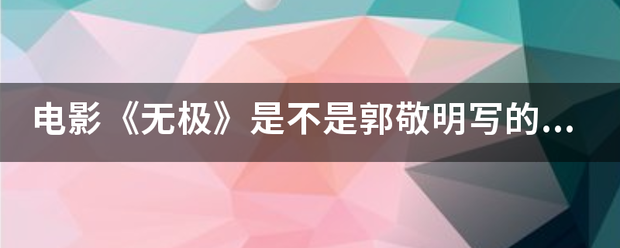 电影《无极》是不是郭敬明写的...